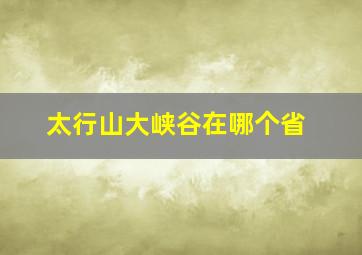 太行山大峡谷在哪个省